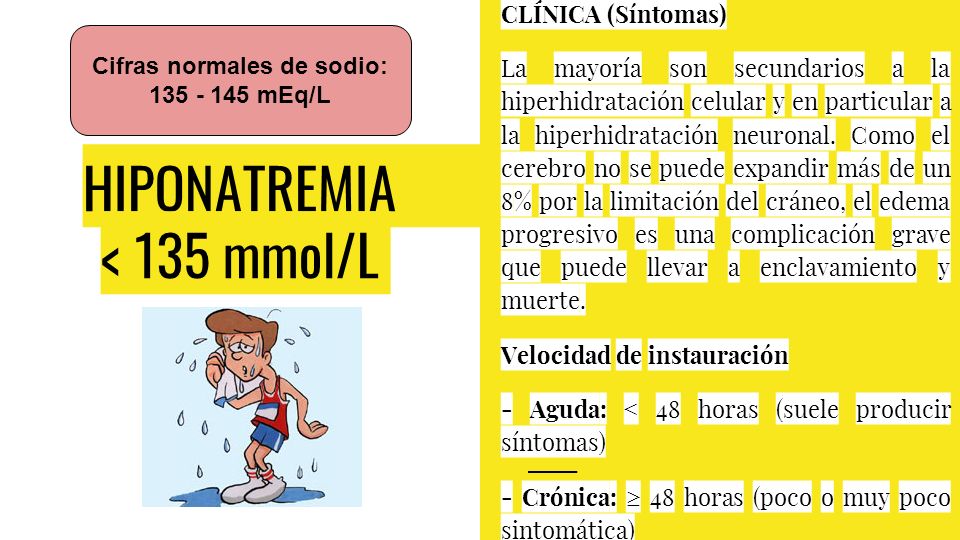 Cifras normales de sodio:
135 - 145 mEq/L

HIPONATREMIA
< 135 mmol/L

CLÍNICA (Síntomas)

La mayoría son secundarios a la hiperhidratación celular y en particular a la hiperhidratación neuronal. Como el cerebro no se puede expandir más de un 8% por la limitación del cráneo, el edema progresivo es una complicación grave que puede llevar a enclavamiento y muerte.

Velocidad de instauración

- Aguda: < 48 horas (suele producir síntomas)

- Crónica: ≥ 48 horas (poco o muy poco sintomática)